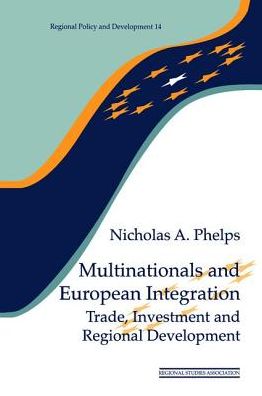 Regional Policy and Development 14

Nicholas A. Phelps

Multinationals and European Integration

Trade, Investment and Regional Development

REGIONAL STUDIES ASSOCIATION